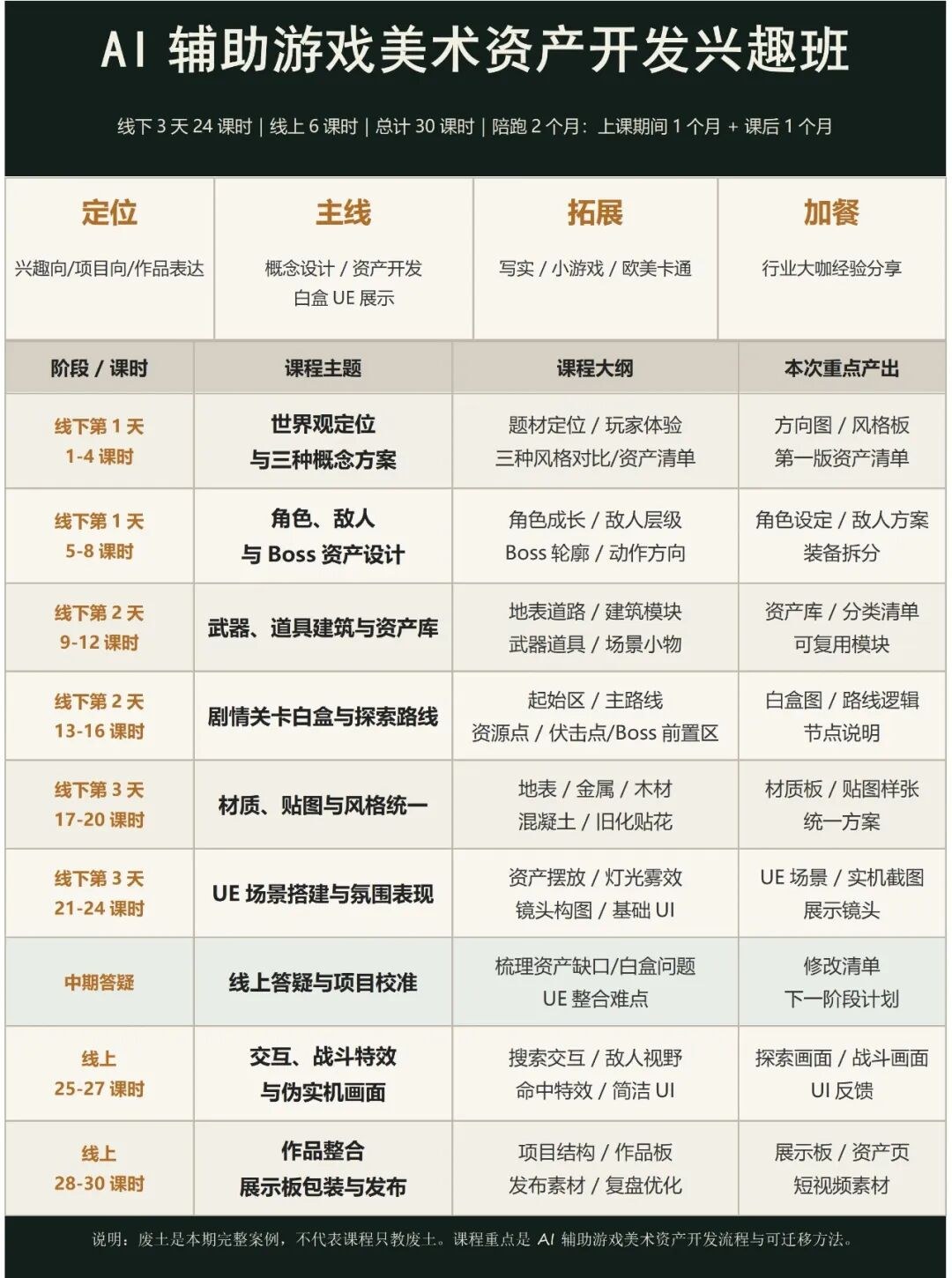 AI 辅助游戏美术资产开发兴趣班

线下 3 天 24 课时 | 线上 6 课时 | 总计 30 课时 | 陪跑 2 个月：上课期间 1 个月 + 课后 1 个月

| 定位 | 主线 | 拓展 | 加餐 |
|---|---|---|---|
| 兴趣向/项目向/作品表达 | 概念设计 / 资产开发 白盒 UE 展示 | 写实 / 小游戏 / 欧美卡通 | 行业大咖经验分享 |

| 阶段 / 课时 | 课程主题 | 课程大纲 | 本次重点产出 |
|---|---|---|---|
| 线下第 1 天 1-4 课时 | 世界观定位 与三种概念方案 | 题材定位 / 玩家体验 三种风格对比/资产清单 | 方向图 / 风格板 第一版资产清单 |
| 线下第 1 天 5-8 课时 | 角色、敌人 与 Boss 资产设计 | 角色成长 / 敌人层级 Boss 轮廓 / 动作方向 | 角色设定 / 敌人方案 装备拆分 |
| 线下第 2 天 9-12 课时 | 武器、道具建筑与资产库 | 地表道路 / 建筑模块 武器道具 / 场景小物 | 资产库 / 分类清单 可复用模块 |
| 线下第 2 天 13-16 课时 | 剧情关卡白盒与探索路线 | 起始区 / 主路线 资源点 / 伏击点/Boss 前置区 | 白盒图 / 路线逻辑 节点说明 |
| 线下第 3 天 17-20 课时 | 材质、贴图与风格统一 | 地表 / 金属 / 木材 混凝土 / 旧化贴花 | 材质板 / 贴图样张 统一方案 |
| 线下第 3 天 21-24 课时 | UE 场景搭建与氛围表现 | 资产摆放 / 灯光雾效 镜头构图 / 基础 UI | UE 场景 / 实机截图 展示镜头 |
| 中期答疑 | 线上答疑与项目校准 | 梳理资产缺口/白盒问题 UE 整合难点 | 修改清单 下一阶段计划 |
| 线上 25-27 课时 | 交互、战斗特效 与伪实机画面 | 搜索交互 / 敌人视野 命中特效 / 简洁 UI | 探索画面 / 战斗画面 UI 反馈 |
| 线上 28-30 课时 | 作品整合 展示板包装与发布 | 项目结构 / 作品板 发布素材 / 复盘优化 | 展示板 / 资产页 短视频素材 |

说明：废土是本期完整案例，不代表课程只教废土。课程重点是 AI 辅助游戏美术资产开发流程与可迁移方法。